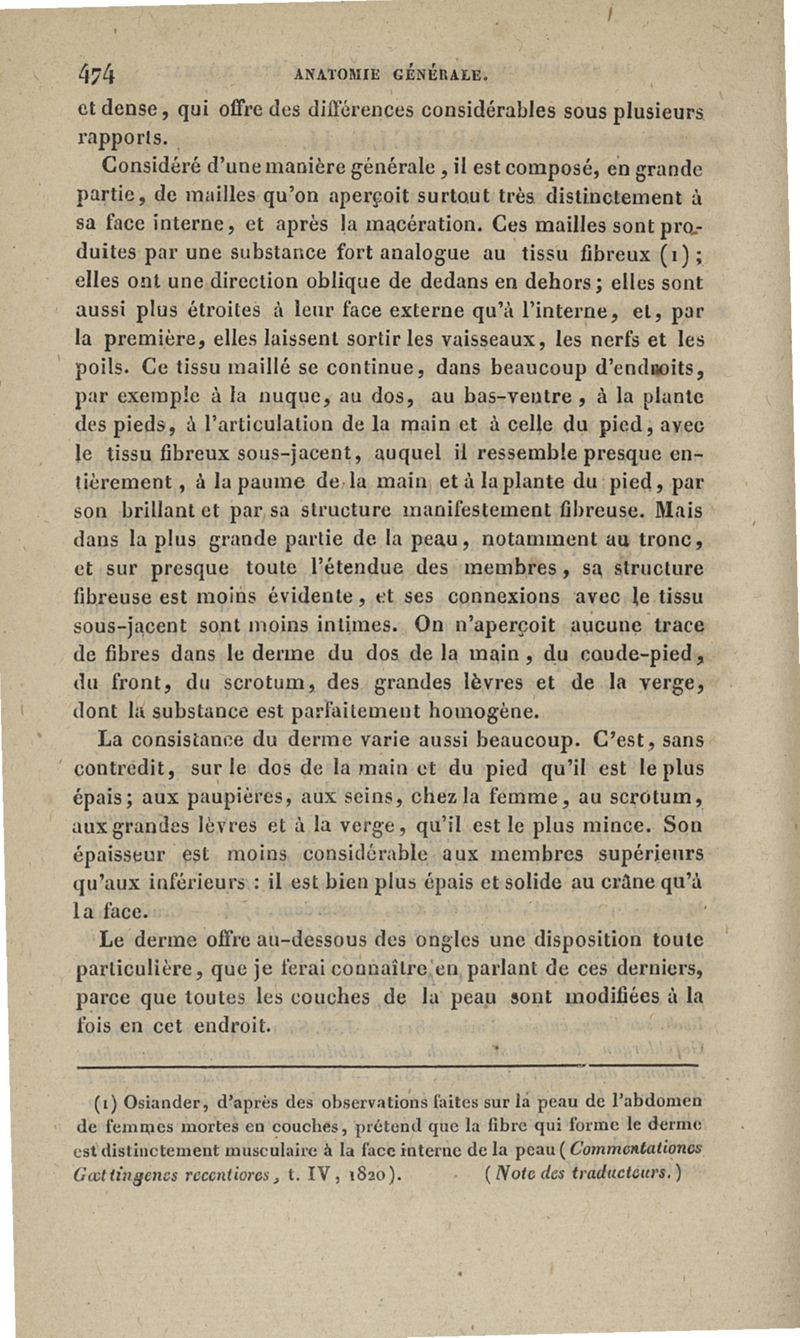 474 ANATOMIE GÉNÉRALE.

et dense, qui offre des différences considérables sous plusieurs rapports.

Considéré d'une manière générale, il est composé, en grande partie, de mailles qu'on aperçoit surtout très distinctement à sa face interne, et après la macération. Ces mailles sont produites par une substance fort analogue au tissu fibreux (1); elles ont une direction oblique de dedans en dehors; elles sont aussi plus étroites à leur face externe qu'à l'interne, et, par la première, elles laissent sortir les vaisseaux, les nerfs et les poils. Ce tissu maillé se continue, dans beaucoup d'endroits, par exemple à la nuque, au dos, au bas-ventre, à la plante des pieds, à l'articulation de la main et à celle du pied, avec le tissu fibreux sous-jacent, auquel il ressemble presque entièrement, à la paume de la main et à la plante du pied, par son brillant et par sa structure manifestement fibreuse. Mais dans la plus grande partie de la peau, notamment au tronc, et sur presque toute l'étendue des membres, sa structure fibreuse est moins évidente, et ses connexions avec le tissu sous-jacent sont moins intimes. On n'aperçoit aucune trace de fibres dans le derme du dos de la main, du coude-pied, du front, du scrotum, des grandes lèvres et de la verge, dont la substance est parfaitement homogène.

La consistance du derme varie aussi beaucoup. C'est, sans contredit, sur le dos de la main et du pied qu'il est le plus épais; aux paupières, aux seins, chez la femme, au scrotum, aux grandes lèvres et à la verge, qu'il est le plus mince. Son épaisseur est moins considérable aux membres supérieurs qu'aux inférieurs : il est bien plus épais et solide au crâne qu'à la face.

Le derme offre au-dessous des ongles une disposition toute particulière, que je ferai connaître en parlant de ces derniers, parce que toutes les couches de la peau sont modifiées à la fois en cet endroit.

(1) Osiander, d'après des observations faites sur la peau de l'abdomen de femmes mortes en couches, prétend que la fibre qui forme le derme est distinctement musculaire à la face interne de la peau (Commentationes Gœttingenes recentiores, t. IV, 1820). (Note des traducteurs.)